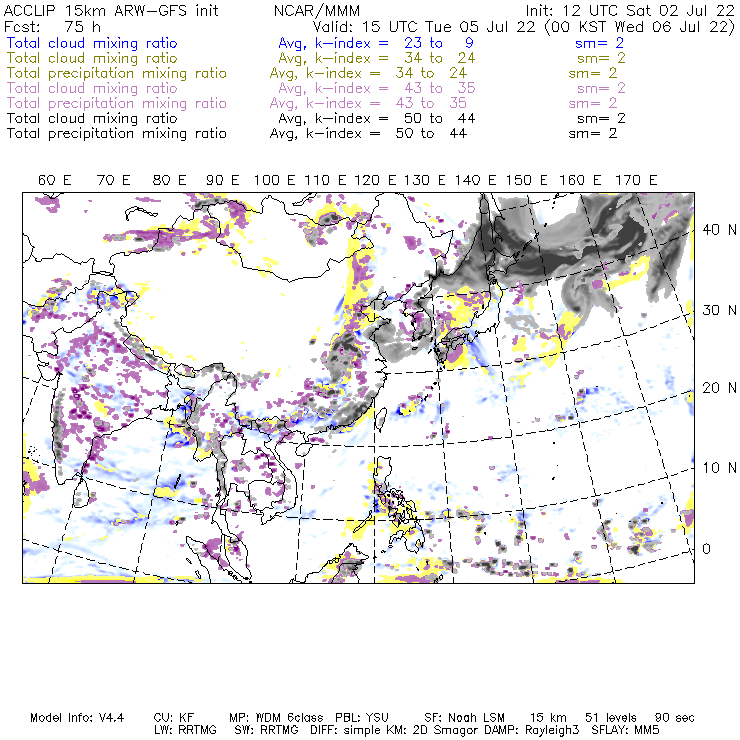 ACCLIP 15km ARW-GFS init NCAR/MMM Init: 12 UTC Sat 02 Jul 22
Fcst: 75 h Valid: 15 UTC Tue 05 Jul 22 (00 KST Wed 06 Jul 22)
Total cloud mixing ratio Avg, k-index = 23 to 9 sm= 2
Total cloud mixing ratio Avg, k-index = 34 to 24 sm= 2
Total precipitation mixing ratio Avg, k-index = 34 to 24 sm= 2
Total cloud mixing ratio Avg, k-index = 43 to 35 sm= 2
Total precipitation mixing ratio Avg, k-index = 43 to 35 sm= 2
Total cloud mixing ratio Avg, k-index = 50 to 44 sm= 2
Total precipitation mixing ratio Avg, k-index = 50 to 44 sm= 2

60 E 70 E 80 E 90 E 100 E 110 E 120 E 130 E 140 E 150 E 160 E 170 E

40 N
30 N
20 N
10 N
0

Model Info: V4.4 CU: KF MP: WDM 6class PBL: YSU SF: Noah LSM 15 km 51 levels 90 sec
LW: RRTMG SW: RRTMG DIFF: simple KM: 2D Smagor DAMP: Rayleigh3 SFLAY: MM5